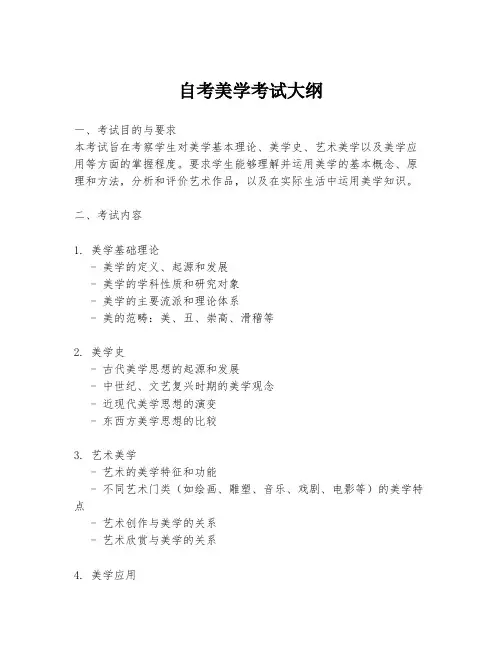 自考美学考试大纲

一、考试目的与要求
本考试旨在考察学生对美学基本理论、美学史、艺术美学以及美学应用等方面的掌握程度。要求学生能够理解并运用美学的基本概念、原理和方法，分析和评价艺术作品，以及在实际生活中运用美学知识。

二、考试内容

1. 美学基础理论
- 美学的定义、起源和发展
- 美学的学科性质和研究对象
- 美学的主要流派和理论体系
- 美的范畴：美、丑、崇高、滑稽等

2. 美学史
- 古代美学思想的起源和发展
- 中世纪、文艺复兴时期的美学观念
- 近现代美学思想的演变
- 东西方美学思想的比较

3. 艺术美学
- 艺术的美学特征和功能
- 不同艺术门类（如绘画、雕塑、音乐、戏剧、电影等）的美学特点
- 艺术创作与美学的关系
- 艺术欣赏与美学的关系

4. 美学应用